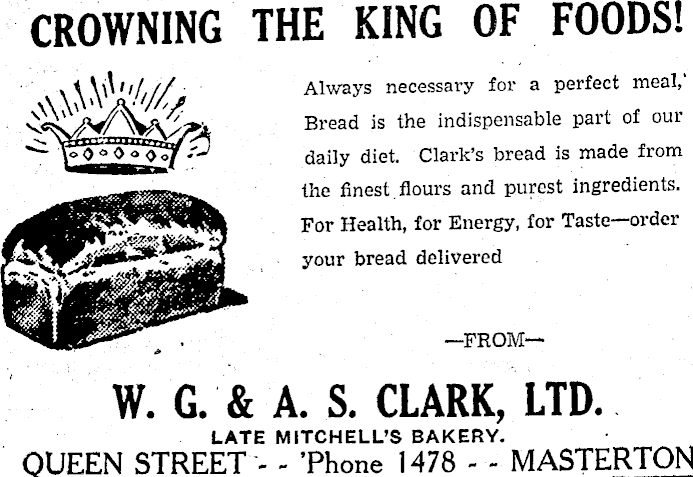 CROWNING THE KING OF FOODS!

Always necessary for a perfect meal, Bread is the indispensable part of our daily diet. Clark's bread is made from the finest flours and purest ingredients. For Health, for Energy, for Taste—order your bread delivered

—FROM—

W. G. & A. S. CLARK, LTD.

LATE MITCHELL'S BAKERY.

QUEEN STREET - - 'Phone 1478 - - MASTERTON